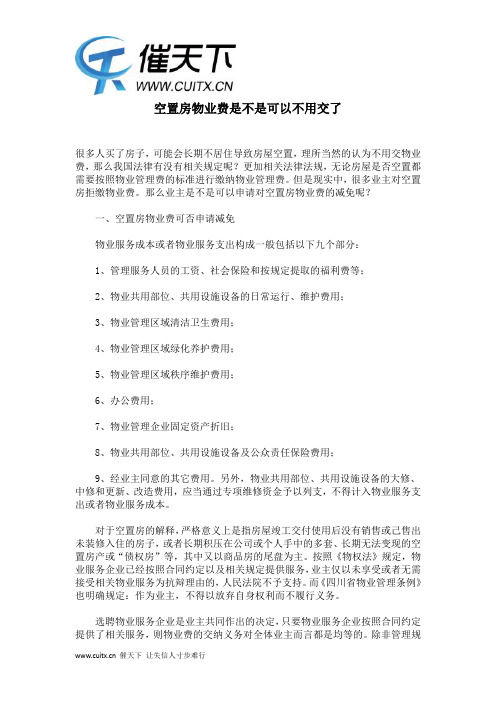 催天下
WWW.CUITX.CN

空置房物业费是不是可以不用交了

很多人买了房子，可能会长期不居住导致房屋空置，理所当然的认为不用交物业费，那么我国法律有没有相关规定呢？更加相关法律法规，无论房屋是否空置都需要按照物业管理费的标准进行缴纳物业管理费。但是现实中，很多业主对空置房拒缴物业费。那么业主是不是可以申请对空置房物业费的减免呢？

一、空置房物业费可否申请减免

物业服务成本或者物业服务支出构成一般包括以下九个部分：

1、管理服务人员的工资、社会保险和按规定提取的福利费等；

2、物业共用部位、共用设施设备的日常运行、维护费用；

3、物业管理区域清洁卫生费用；

4、物业管理区域绿化养护费用；

5、物业管理区域秩序维护费用；

6、办公费用；

7、物业管理企业固定资产折旧；

8、物业共用部位、共用设施设备及公众责任保险费用；

9、经业主同意的其它费用。另外，物业共用部位、共用设施设备的大修、中修和更新、改造费用，应当通过专项维修资金予以列支，不得计入物业服务支出或者物业服务成本。

对于空置房的解释，严格意义上是指房屋竣工交付使用后没有销售或已售出未装修入住的房子，或者长期积压在公司或个人手中的多套、长期无法变现的空置房产或“债权房”等，其中又以商品房的尾盘为主。按照《物权法》规定，物业服务企业已经按照合同约定以及相关规定提供服务，业主仅以未享受或者无需接受相关物业服务为抗辩理由的，人民法院不予支持。而《四川省物业管理条例》也明确规定：作为业主，不得以放弃自身权利而不履行义务。

选聘物业服务企业是业主共同作出的决定，只要物业服务企业按照合同约定提供了相关服务，则物业费的交纳义务对全体业主而言都是均等的。除非管理规

www.cuitx.cn 催天下 让失信人寸步难行